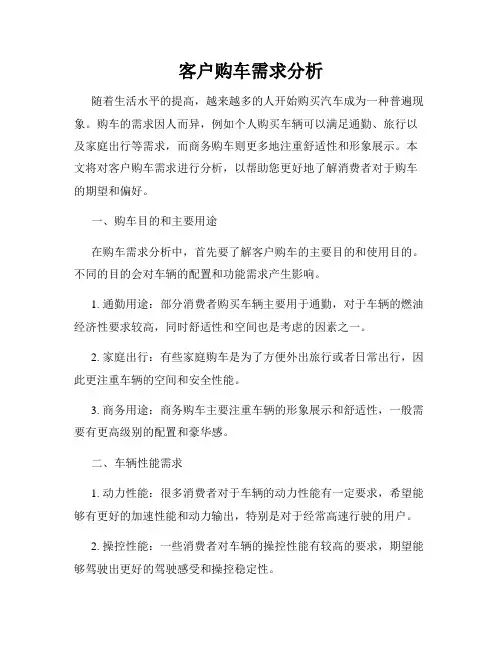 客户购车需求分析

随着生活水平的提高，越来越多的人开始购买汽车成为一种普遍现象。购车的需求因人而异，例如个人购买车辆可以满足通勤、旅行以及家庭出行等需求，而商务购车则更多地注重舒适性和形象展示。本文将对客户购车需求进行分析，以帮助您更好地了解消费者对于购车的期望和偏好。

一、购车目的和主要用途

在购车需求分析中，首先要了解客户购车的主要目的和使用目的。不同的目的会对车辆的配置和功能需求产生影响。

1. 通勤用途：部分消费者购买车辆主要用于通勤，对于车辆的燃油经济性要求较高，同时舒适性和空间也是考虑的因素之一。

2. 家庭出行：有些家庭购车是为了方便外出旅行或者日常出行，因此更注重车辆的空间和安全性能。

3. 商务用途：商务购车主要注重车辆的形象展示和舒适性，一般需要有更高级别的配置和豪华感。

二、车辆性能需求

1. 动力性能：很多消费者对于车辆的动力性能有一定要求，希望能够有更好的加速性能和动力输出，特别是对于经常高速行驶的用户。

2. 操控性能：一些消费者对车辆的操控性能有较高的要求，期望能够驾驶出更好的驾驶感受和操控稳定性。